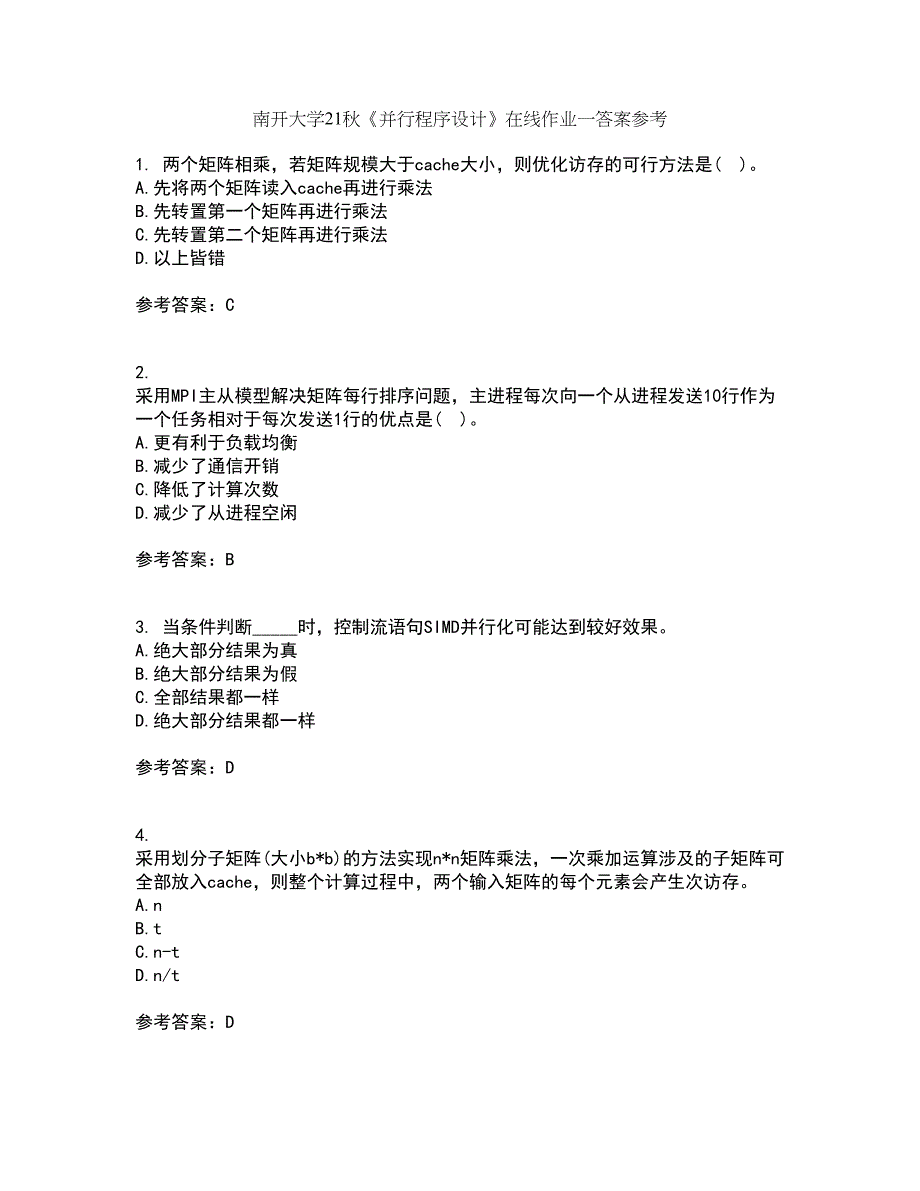 南开大学21秋《并行程序设计》在线作业一答案参考

1. 两个矩阵相乘，若矩阵规模大于cache大小，则优化访存的可行方法是（ ）。
A.先将两个矩阵读入cache再进行乘法
B.先转置第一个矩阵再进行乘法
C.先转置第二个矩阵再进行乘法
D.以上皆错

参考答案：C

2.
采用MPI主从模型解决矩阵每行排序问题，主进程每次向一个从进程发送10行作为一个任务相对于每次发送1行的优点是（ ）。
A.更有利于负载均衡
B.减少了通信开销
C.降低了计算次数
D.减少了从进程空闲

参考答案：B

3. 当条件判断_____时，控制流语句SIMD并行化可能达到较好效果。
A.绝大部分结果为真
B.绝大部分结果为假
C.全部结果都一样
D.绝大部分结果都一样

参考答案：D

4.
采用划分子矩阵(大小b*b)的方法实现n*n矩阵乘法，一次乘加运算涉及的子矩阵可全部放入cache，则整个计算过程中，两个输入矩阵的每个元素会产生次访存。
A.n
B.t
C.n-t
D.n/t

参考答案：D